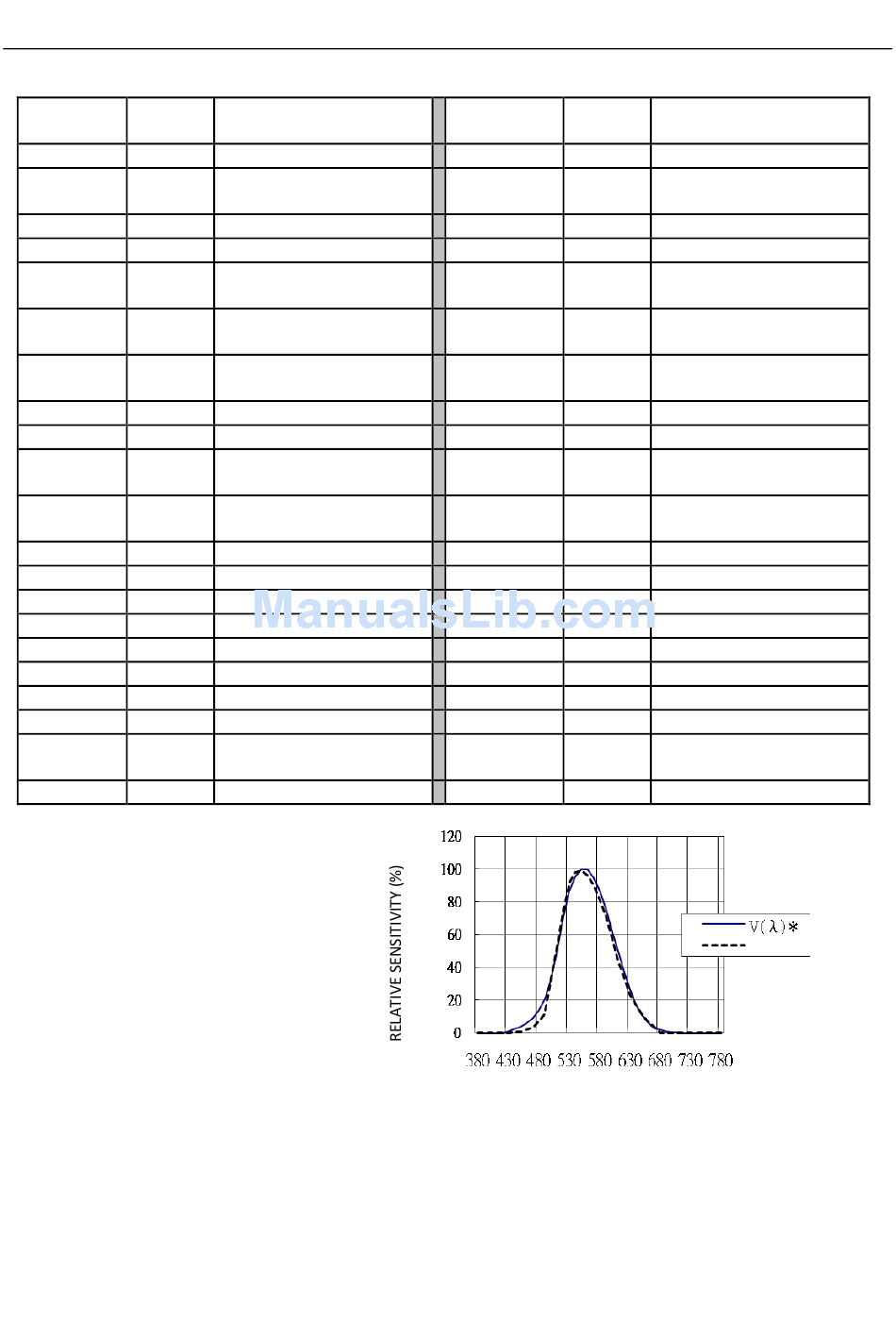 ManualsLib.com

120
100
80
60
40
20
0

RELATIVE SENSITIVITY (%)

380 430 480 530 580 630 680 730 780

V(λ)*